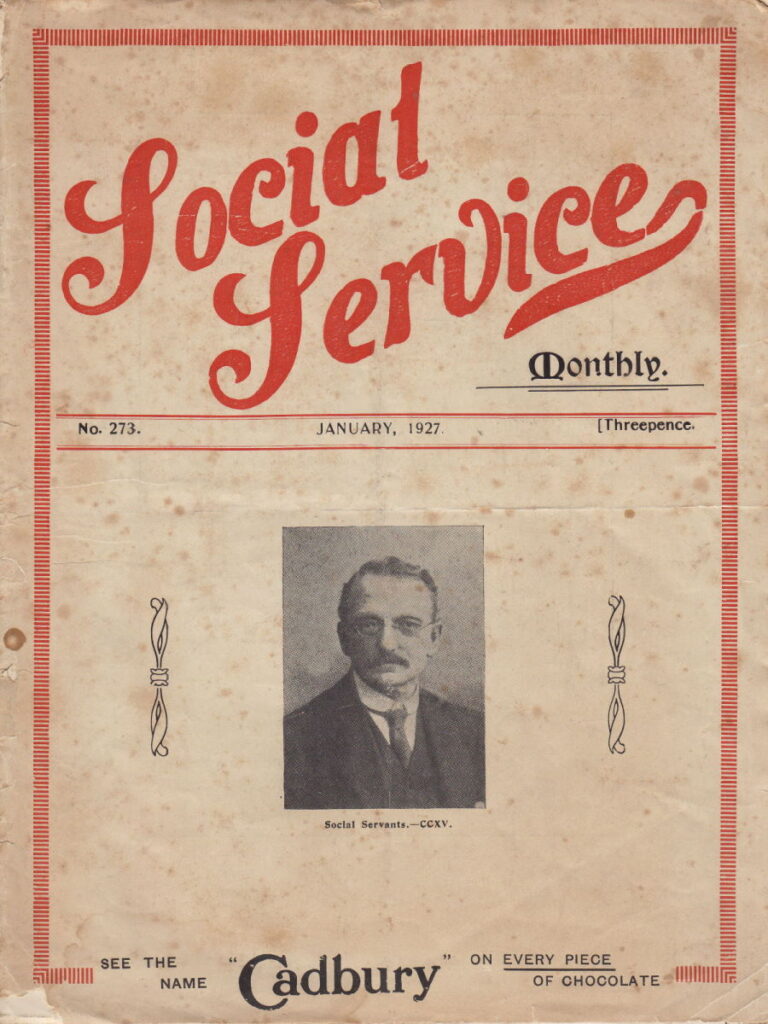 Social Service

Monthly.

No. 273. JANUARY, 1927. [Threepence.

Social Servants.—CCXV.

SEE THE NAME "Cadbury" ON EVERY PIECE OF CHOCOLATE